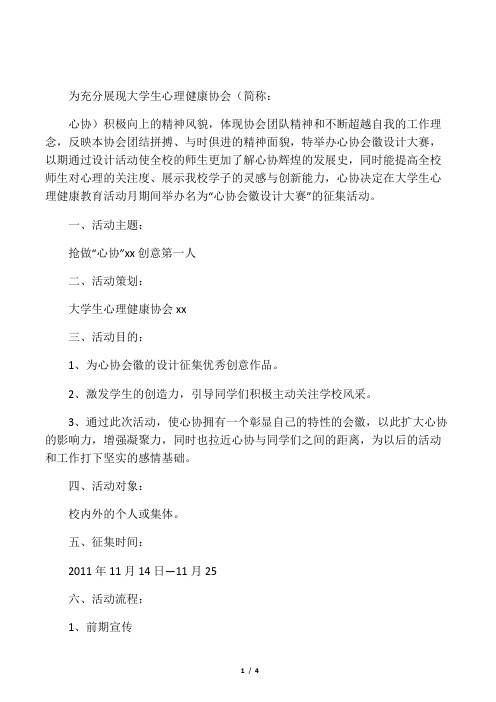 为充分展现大学生心理健康协会（简称：

心协）积极向上的精神风貌，体现协会团队精神和不断超越自我的工作理念，反映本协会团结拼搏、与时俱进的精神面貌，特举办心协会徽设计大赛，以期通过设计活动使全校的师生更加了解心协辉煌的发展史，同时能提高全校师生对心理的关注度、展示我校学子的灵感与创新能力，心协决定在大学生心理健康教育活动月期间举办名为“心协会徽设计大赛”的征集活动。

一、活动主题：

抢做“心协”xx 创意第一人

二、活动策划：

大学生心理健康协会 xx

三、活动目的：

1、为心协会徽的设计征集优秀创意作品。

2、激发学生的创造力，引导同学们积极主动关注学校风采。

3、通过此次活动，使心协拥有一个彰显自己的特性的会徽，以此扩大心协的影响力，增强凝聚力，同时也拉近心协与同学们之间的距离，为以后的活动和工作打下坚实的感情基础。

四、活动对象：

校内外的个人或集体。

五、征集时间：

2011 年 11 月 14 日—11 月 25

六、活动流程：

1、前期宣传

1 / 4